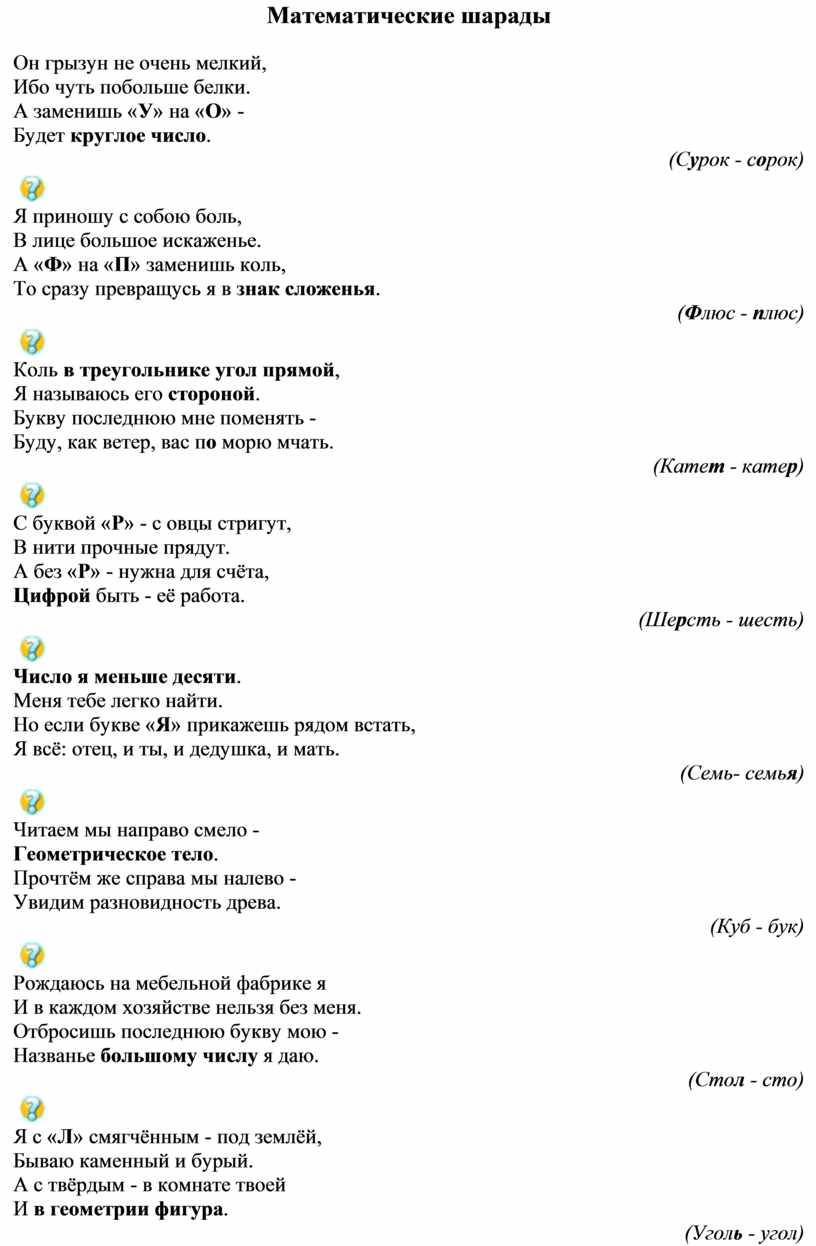 Математические шарады

Он грызун не очень мелкий,
Ибо чуть побольше белки.
А заменишь «У» на «О» -
Будет круглое число.

(Сурок - сорок)

Я приношу с собою боль,
В лице большое искаженье.
А «Ф» на «П» заменишь коль,
То сразу превращусь я в знак сложенья.

(Флюс - плюс)

Коль в треугольнике угол прямой,
Я называюсь его стороной.
Букву последнюю мне поменять -
Буду, как ветер, вас по морю мчать.

(Катет - катер)

С буквой «Р» - с овцы стригут,
В нити прочные прядут.
А без «Р» - нужна для счёта,
Цифрой быть - её работа.

(Шерсть - шесть)

Число я меньше десяти.
Меня тебе легко найти.
Но если букве «Я» прикажешь рядом встать,
Я всё: отец, и ты, и дедушка, и мать.

(Семь- семья)

Читаем мы направо смело -
Геометрическое тело.
Прочтём же справа мы налево -
Увидим разновидность древа.

(Куб - бук)

Рождаюсь на мебельной фабрике я
И в каждом хозяйстве нельзя без меня.
Отбросишь последнюю букву мою -
Названье большому числу я даю.

(Стол - сто)

Я с «Л» смягчённым - под землёй,
Бываю каменный и бурый.
А с твёрдым - в комнате твоей
И в геометрии фигура.

(Уголь - угол)